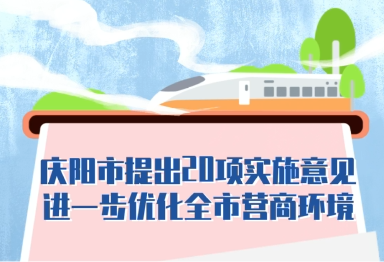 庆阳市提出20项实施意见
进一步优化全市营商环境